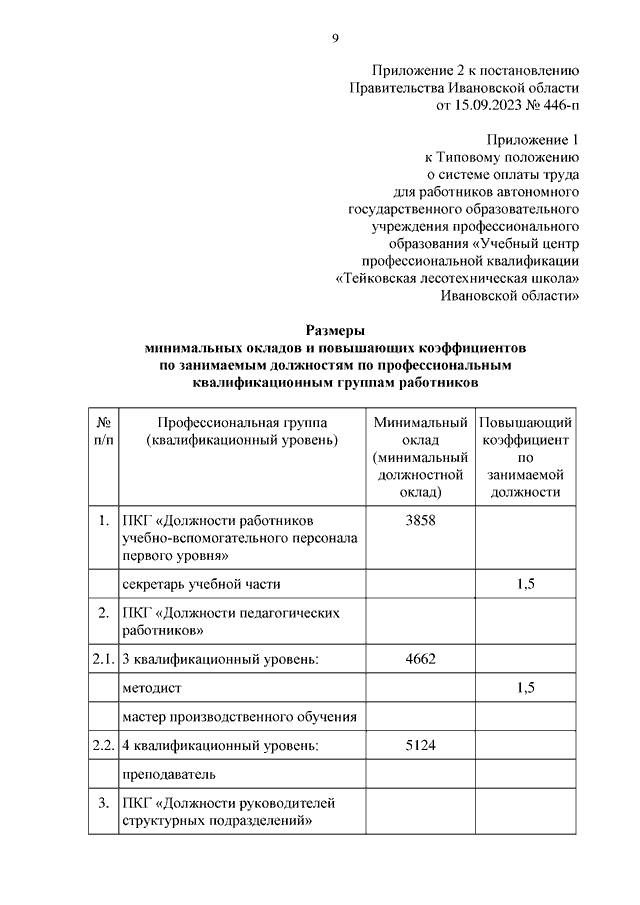 9

Приложение 2 к постановлению
Правительства Ивановской области
от 15.09.2023 № 446-п

Приложение 1
к Типовому положению
о системе оплаты труда
для работников автономного
государственного образовательного
учреждения профессионального
образования «Учебный центр
профессиональной квалификации
«Тейковская лесотехническая школа»
Ивановской области»

Размеры
минимальных окладов и повышающих коэффициентов
по занимаемым должностям по профессиональным
квалификационным группам работников

| № п/п | Профессиональная группа (квалификационный уровень) | Минимальный оклад (минимальный должностной оклад) | Повышающий коэффициент по занимаемой должности |
|---|---|---|---|
| 1. | ПКГ «Должности работников учебно-вспомогательного персонала первого уровня» | 3858 | |
| | секретарь учебной части | | 1,5 |
| 2. | ПКГ «Должности педагогических работников» | | |
| 2.1. | 3 квалификационный уровень: | 4662 | |
| | методист | | 1,5 |
| | мастер производственного обучения | | |
| 2.2. | 4 квалификационный уровень: | 5124 | |
| | преподаватель | | |
| 3. | ПКГ «Должности руководителей структурных подразделений» | | |